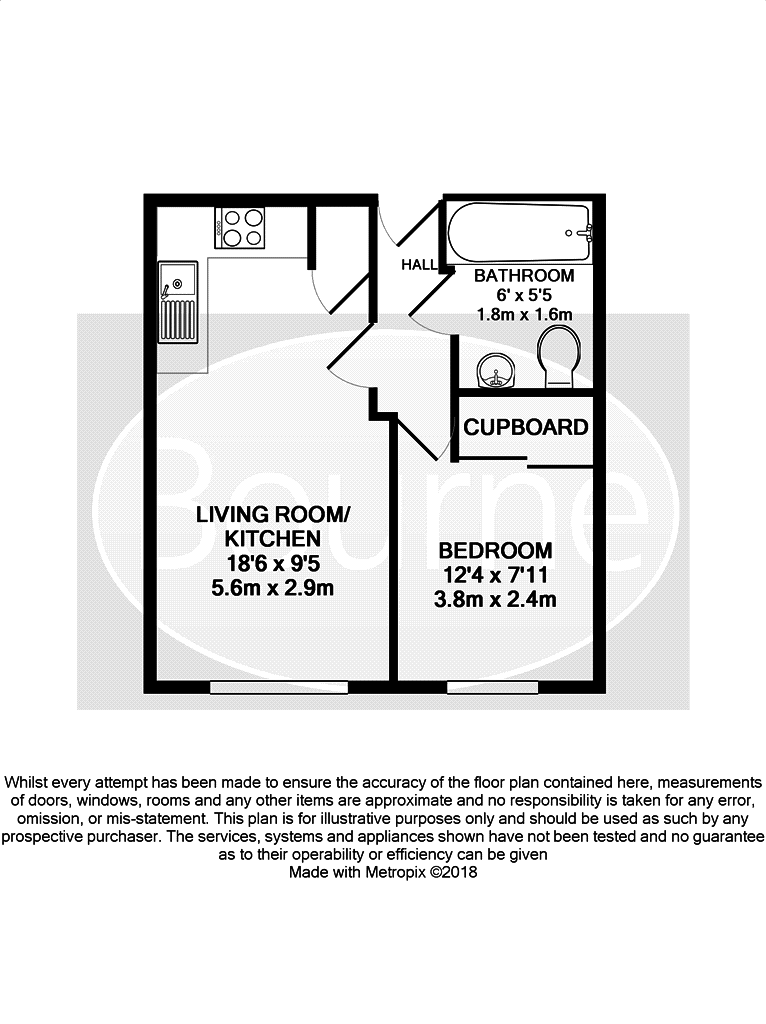 HALL

BATHROOM
6' x 5'5
1.8m x 1.6m

CUPBOARD

Bourne

LIVING ROOM/
KITCHEN
18'6 x 9'5
5.6m x 2.9m

BEDROOM
12'4 x 7'11
3.8m x 2.4m

Whilst every attempt has been made to ensure the accuracy of the floor plan contained here, measurements of doors, windows, rooms and any other items are approximate and no responsibility is taken for any error, omission, or mis-statement. This plan is for illustrative purposes only and should be used as such by any prospective purchaser. The services, systems and appliances shown have not been tested and no guarantee as to their operability or efficiency can be given
Made with Metropix ©2018